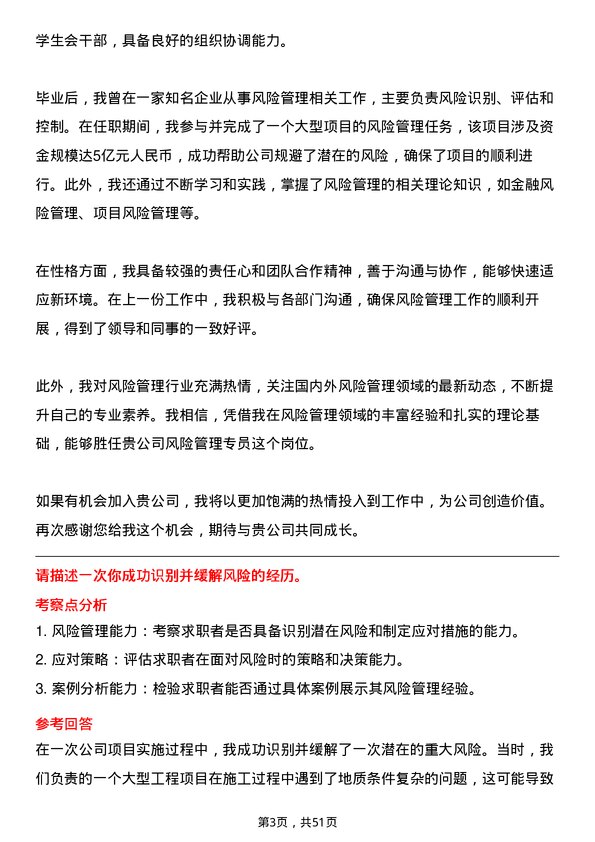 学生会干部，具备良好的组织协调能力。

毕业后，我曾在一家知名企业从事风险管理相关工作，主要负责风险识别、评估和控制。在任职期间，我参与并完成了一个大型项目的风险管理任务，该项目涉及资金规模达5亿元人民币，成功帮助公司规避了潜在的风险，确保了项目的顺利进行。此外，我还通过不断学习和实践，掌握了风险管理的相关理论知识，如金融风险管理、项目风险管理等。

在性格方面，我具备较强的责任心和团队合作精神，善于沟通与协作，能够快速适应新环境。在上一份工作中，我积极与各部门沟通，确保风险管理工作的顺利开展，得到了领导和同事的一致好评。

此外，我对风险管理行业充满热情，关注国内外风险管理领域的最新动态，不断提升自己的专业素养。我相信，凭借我在风险管理领域的丰富经验和扎实的理论基础，能够胜任贵公司风险管理专员这个岗位。

如果有机会加入贵公司，我将以更加饱满的热情投入到工作中，为公司创造价值。再次感谢您给我这个机会，期待与贵公司共同成长。

请描述一次你成功识别并缓解风险的经历。

考察点分析

1. 风险管理能力：考察求职者是否具备识别潜在风险和制定应对措施的能力。

2. 应对策略：评估求职者在面对风险时的策略和决策能力。

3. 案例分析能力：检验求职者能否通过具体案例展示其风险管理经验。

参考回答

在一次公司项目实施过程中，我成功识别并缓解了一次潜在的重大风险。当时，我们负责的一个大型工程项目在施工过程中遇到了地质条件复杂的问题，这可能导致

第3页，共51页